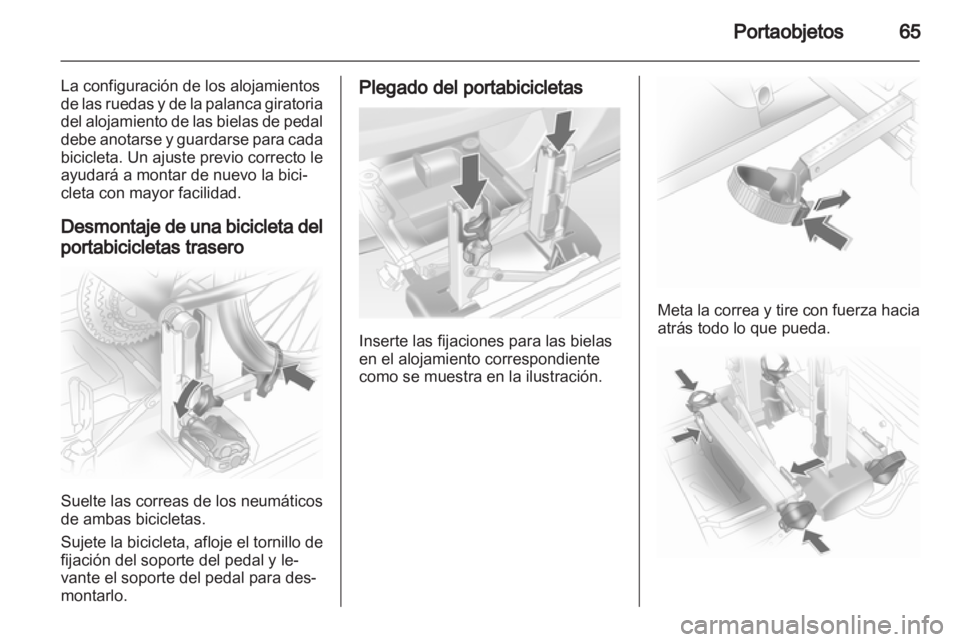 Portaobjetos 65

La configuración de los alojamientos de las ruedas y de la palanca giratoria del alojamiento de las bielas de pedal debe anotarse y guardarse para cada bicicleta. Un ajuste previo correcto le ayudará a montar de nuevo la bicicleta con mayor facilidad.

Desmontaje de una bicicleta del portabicicletas trasero

Suelte las correas de los neumáticos de ambas bicicletas.

Sujete la bicicleta, afloje el tornillo de fijación del soporte del pedal y levante el soporte del pedal para desmontarlo.

Plegado del portabicicletas

Inserte las fijaciones para las bielas en el alojamiento correspondiente como se muestra en la ilustración.

Meta la correa y tire con fuerza hacia atrás todo lo que pueda.

carmanualsonline.info